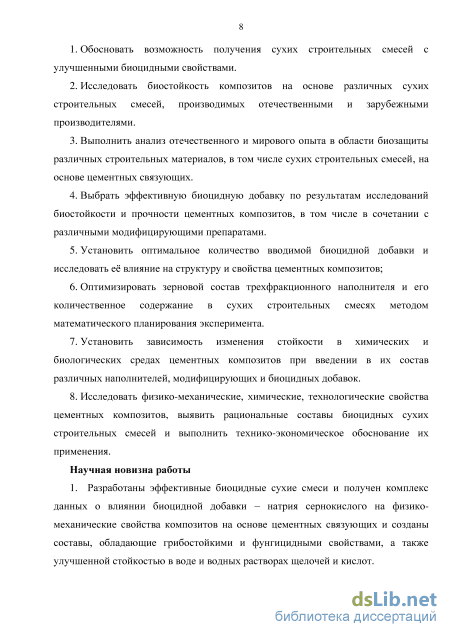 8

1. Обосновать возможность получения сухих строительных смесей с улучшенными биоцидными свойствами.

2. Исследовать биостойкость композитов на основе различных сухих строительных смесей, производимых отечественными и зарубежными производителями.

3. Выполнить анализ отечественного и мирового опыта в области биозащиты различных строительных материалов, в том числе сухих строительных смесей, на основе цементных связующих.

4. Выбрать эффективную биоцидную добавку по результатам исследований биостойкости и прочности цементных композитов, в том числе в сочетании с различными модифицирующими препаратами.

5. Установить оптимальное количество вводимой биоцидной добавки и исследовать её влияние на структуру и свойства цементных композитов;

6. Оптимизировать зерновой состав трехфракционного наполнителя и его количественное содержание в сухих строительных смесях методом математического планирования эксперимента.

7. Установить зависимость изменения стойкости в химических и биологических средах цементных композитов при введении в их состав различных наполнителей, модифицирующих и биоцидных добавок.

8. Исследовать физико-механические, химические, технологические свойства цементных композитов, выявить рациональные составы биоцидных сухих строительных смесей и выполнить технико-экономическое обоснование их применения.

Научная новизна работы

1. Разработаны эффективные биоцидные сухие смеси и получен комплекс данных о влиянии биоцидной добавки – натрия сернокислого на физико-механические свойства композитов на основе цементных связующих и созданы составы, обладающие грибостойкими и фунгицидными свойствами, а также улучшенной стойкостью в воде и водных растворах щелочей и кислот.

dsLib.net
библиотека диссертаций